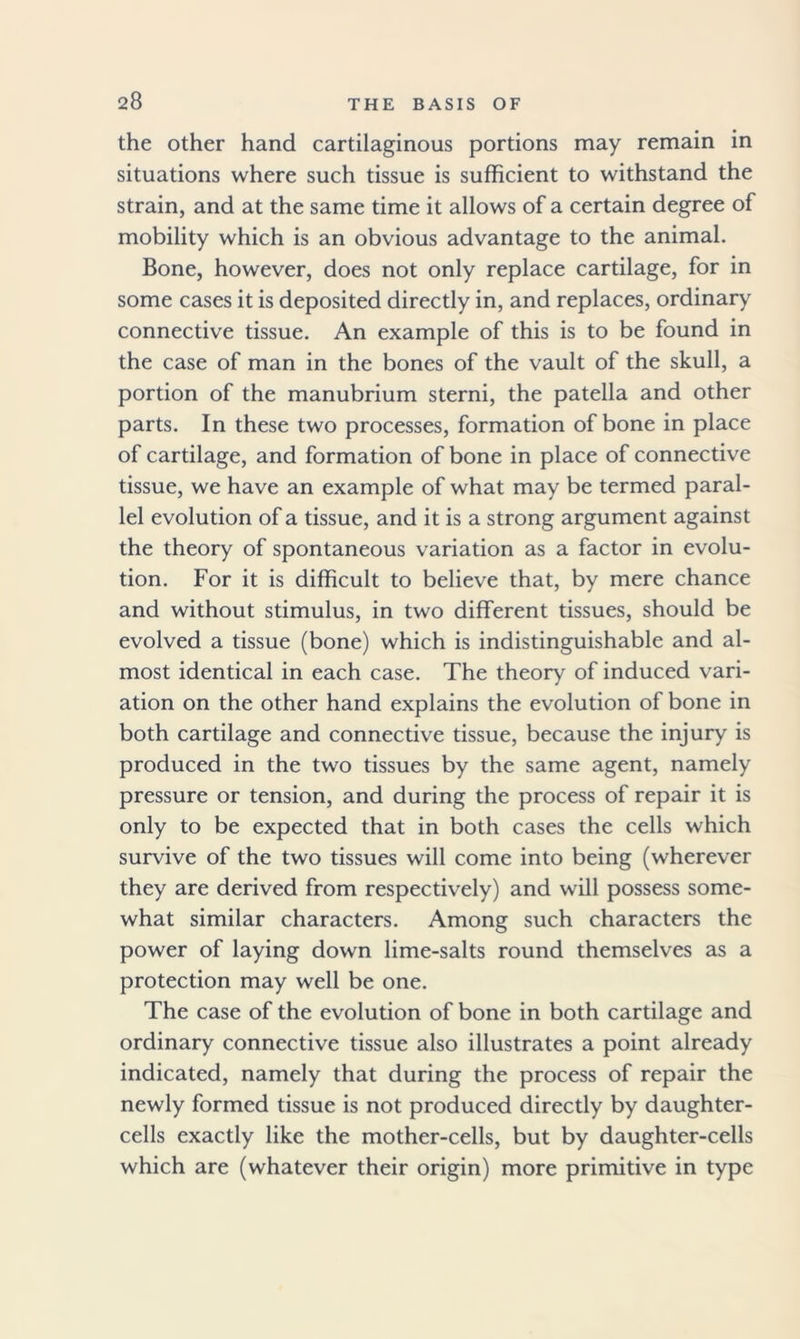 28 THE BASIS OF

the other hand cartilaginous portions may remain in situations where such tissue is sufficient to withstand the strain, and at the same time it allows of a certain degree of mobility which is an obvious advantage to the animal.

Bone, however, does not only replace cartilage, for in some cases it is deposited directly in, and replaces, ordinary connective tissue. An example of this is to be found in the case of man in the bones of the vault of the skull, a portion of the manubrium sterni, the patella and other parts. In these two processes, formation of bone in place of cartilage, and formation of bone in place of connective tissue, we have an example of what may be termed parallel evolution of a tissue, and it is a strong argument against the theory of spontaneous variation as a factor in evolution. For it is difficult to believe that, by mere chance and without stimulus, in two different tissues, should be evolved a tissue (bone) which is indistinguishable and almost identical in each case. The theory of induced variation on the other hand explains the evolution of bone in both cartilage and connective tissue, because the injury is produced in the two tissues by the same agent, namely pressure or tension, and during the process of repair it is only to be expected that in both cases the cells which survive of the two tissues will come into being (wherever they are derived from respectively) and will possess somewhat similar characters. Among such characters the power of laying down lime-salts round themselves as a protection may well be one.

The case of the evolution of bone in both cartilage and ordinary connective tissue also illustrates a point already indicated, namely that during the process of repair the newly formed tissue is not produced directly by daughter-cells exactly like the mother-cells, but by daughter-cells which are (whatever their origin) more primitive in type